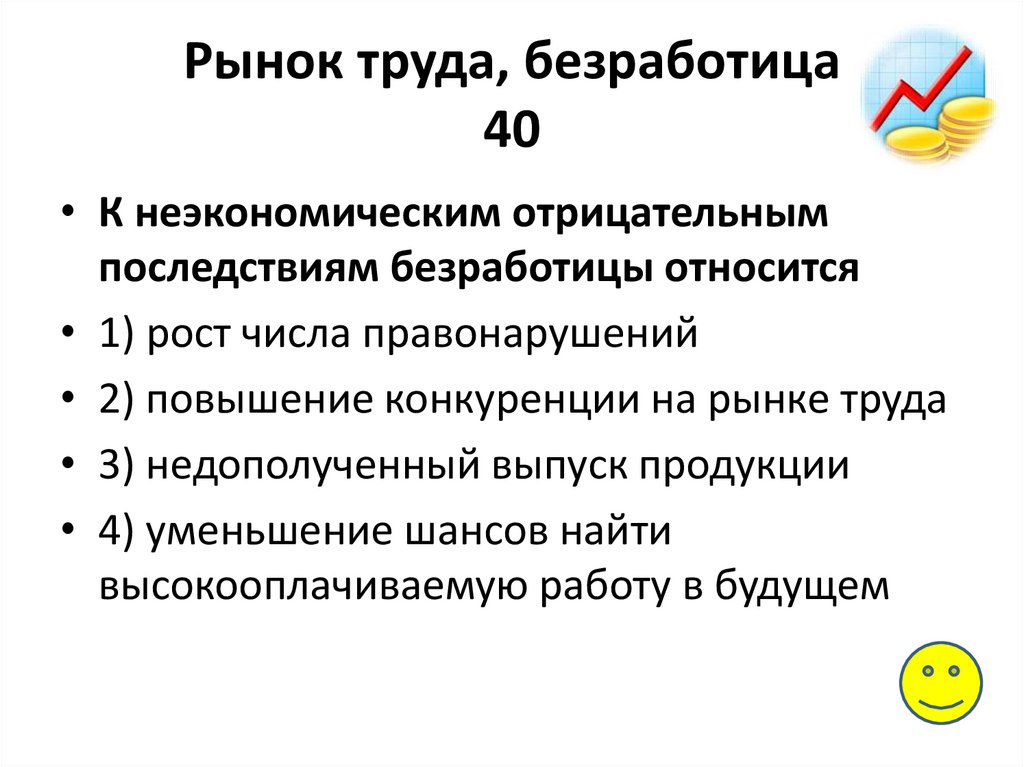 Рынок труда, безработица
40

• К неэкономическим отрицательным последствиям безработицы относится
• 1) рост числа правонарушений
• 2) повышение конкуренции на рынке труда
• 3) недополученный выпуск продукции
• 4) уменьшение шансов найти высокооплачиваемую работу в будущем